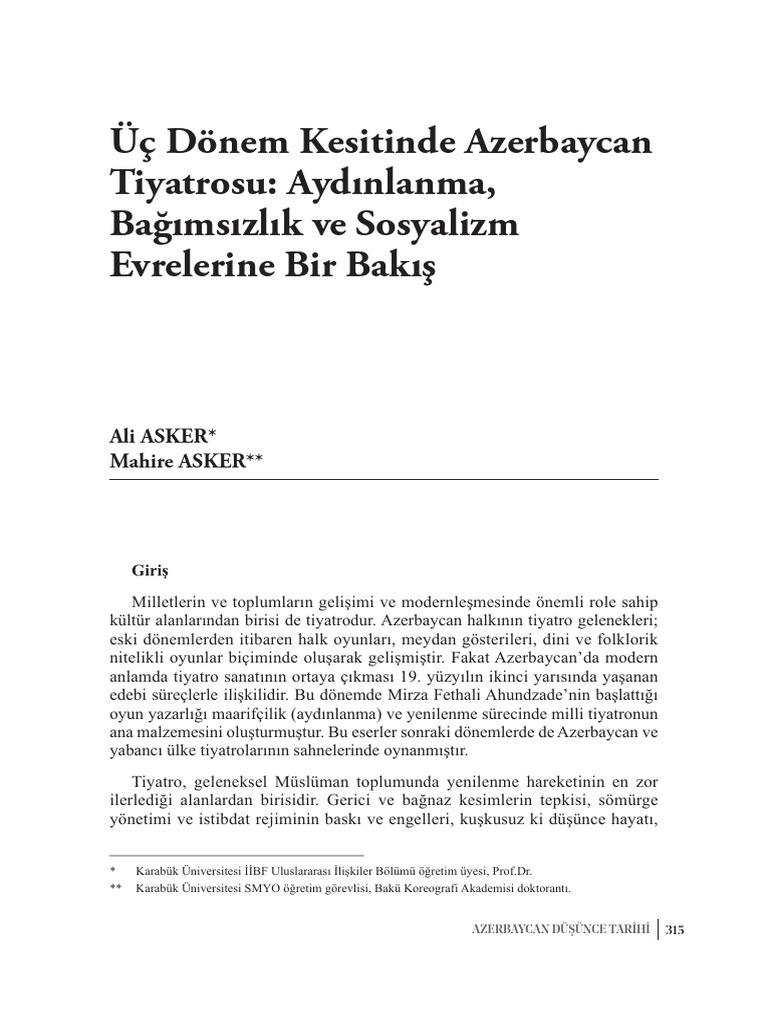 Üç Dönem Kesitinde Azerbaycan Tiyatrosu: Aydınlanma, Bağımsızlık ve Sosyalizm Evrelerine Bir Bakış

Ali ASKER*
Mahire ASKER**

Giriş

Milletlerin ve toplumların gelişimi ve modernleşmesinde önemli role sahip kültür alanlarından birisi de tiyatrodur. Azerbaycan halkının tiyatro gelenekleri; eski dönemlerden itibaren halk oyunları, meydan gösterileri, dini ve folklorik nitelikli oyunlar biçiminde oluşarak gelişmiştir. Fakat Azerbaycan'da modern anlamda tiyatro sanatının ortaya çıkması 19. yüzyılın ikinci yarısında yaşanan edebi süreçlerle ilişkilidir. Bu dönemde Mirza Fethali Ahundzade'nin başlattığı oyun yazarlığı maarifçilik (aydınlanma) ve yenilenme sürecinde milli tiyatronun ana malzemesini oluşturmuştur. Bu eserler sonraki dönemlerde de Azerbaycan ve yabancı ülke tiyatrolarının sahnelerinde oynanmıştır.

Tiyatro, geleneksel Müslüman toplumunda yenilenme hareketinin en zor ilerlediği alanlardan birisidir. Gerici ve bağnaz kesimlerin tepkisi, sömürge yönetimi ve istibdat rejiminin baskı ve engelleri, kuşkusuz ki düşünce hayatı,

* Karabük Üniversitesi İİBF Uluslararası İlişkiler Bölümü öğretim üyesi, Prof.Dr.
** Karabük Üniversitesi SMYO öğretim görevlisi, Bakü Koreografi Akademisi doktorantı.

AZERBAYCAN DÜŞÜNCE TARİHİ | 315